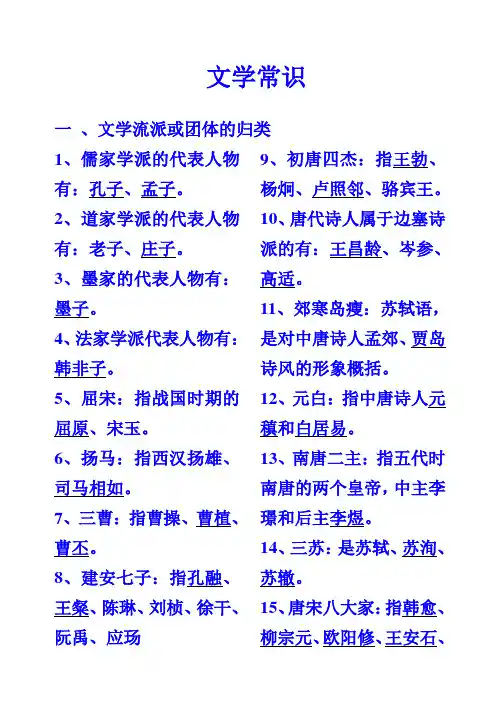 文学常识

一 、文学流派或团体的归类

1、儒家学派的代表人物有：孔子、孟子。

2、道家学派的代表人物有：老子、庄子。

3、墨家的代表人物有：墨子。

4、法家学派代表人物有：韩非子。

5、屈宋：指战国时期的屈原、宋玉。

6、扬马：指西汉扬雄、司马相如。

7、三曹：指曹操、曹植、曹丕。

8、建安七子：指孔融、王粲、陈琳、刘桢、徐干、阮禹、应玚

9、初唐四杰：指王勃、杨炯、卢照邻、骆宾王。

10、唐代诗人属于边塞诗派的有：王昌龄、岑参、高适。

11、郊寒岛瘦：苏轼语，是对中唐诗人孟郊、贾岛诗风的形象概括。

12、元白：指中唐诗人元稹和白居易。

13、南唐二主：指五代时南唐的两个皇帝，中主李璟和后主李煜。

14、三苏：是苏轼、苏洵、苏辙。

15、唐宋八大家：指韩愈、柳宗元、欧阳修、王安石、